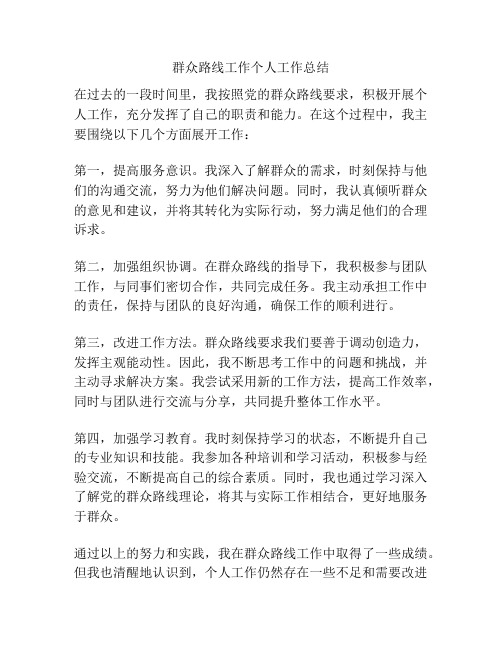 群众路线工作个人工作总结

在过去的一段时间里，我按照党的群众路线要求，积极开展个人工作，充分发挥了自己的职责和能力。在这个过程中，我主要围绕以下几个方面展开工作：

第一，提高服务意识。我深入了解群众的需求，时刻保持与他们的沟通交流，努力为他们解决问题。同时，我认真倾听群众的意见和建议，并将其转化为实际行动，努力满足他们的合理诉求。

第二，加强组织协调。在群众路线的指导下，我积极参与团队工作，与同事们密切合作，共同完成任务。我主动承担工作中的责任，保持与团队的良好沟通，确保工作的顺利进行。

第三，改进工作方法。群众路线要求我们要善于调动创造力，发挥主观能动性。因此，我不断思考工作中的问题和挑战，并主动寻求解决方案。我尝试采用新的工作方法，提高工作效率，同时与团队进行交流与分享，共同提升整体工作水平。

第四，加强学习教育。我时刻保持学习的状态，不断提升自己的专业知识和技能。我参加各种培训和学习活动，积极参与经验交流，不断提高自己的综合素质。同时，我也通过学习深入了解党的群众路线理论，将其与实际工作相结合，更好地服务于群众。

通过以上的努力和实践，我在群众路线工作中取得了一些成绩。但我也清醒地认识到，个人工作仍然存在一些不足和需要改进